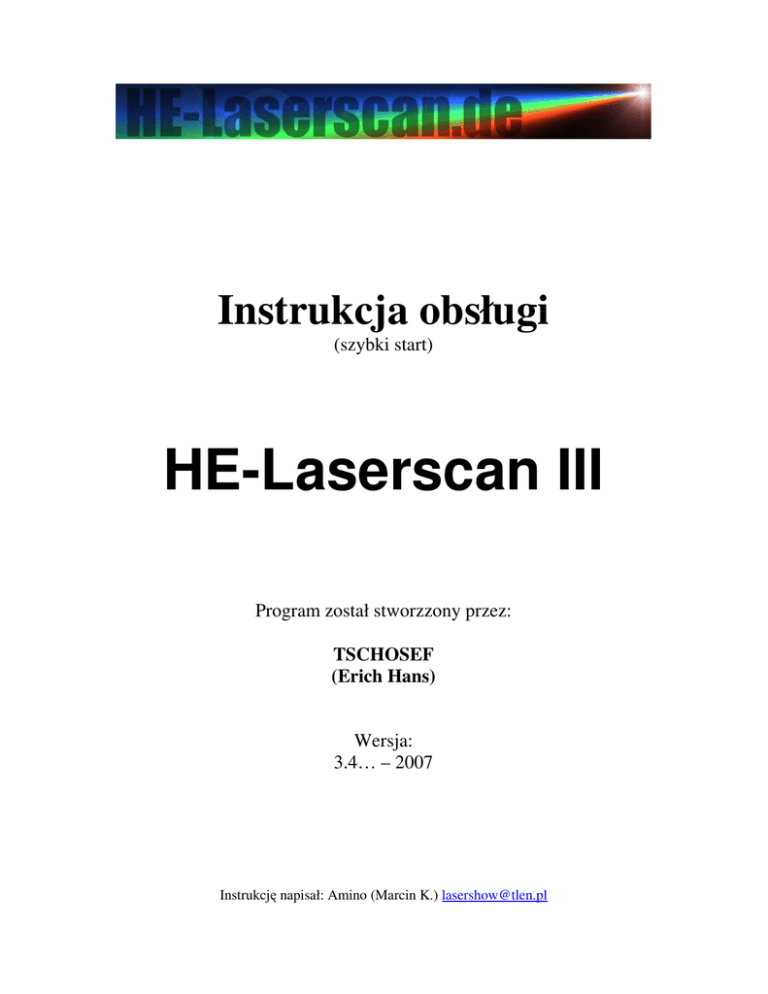 HE-Laserscan.de

Instrukcja obsługi
(szybki start)

HE-Laserscan III

Program został stworzzony przez:

TSCHOSEF
(Erich Hans)

Wersja:
3.4… – 2007

Instrukcję napisał: Amino (Marcin K.) lasershow@tlen.pl